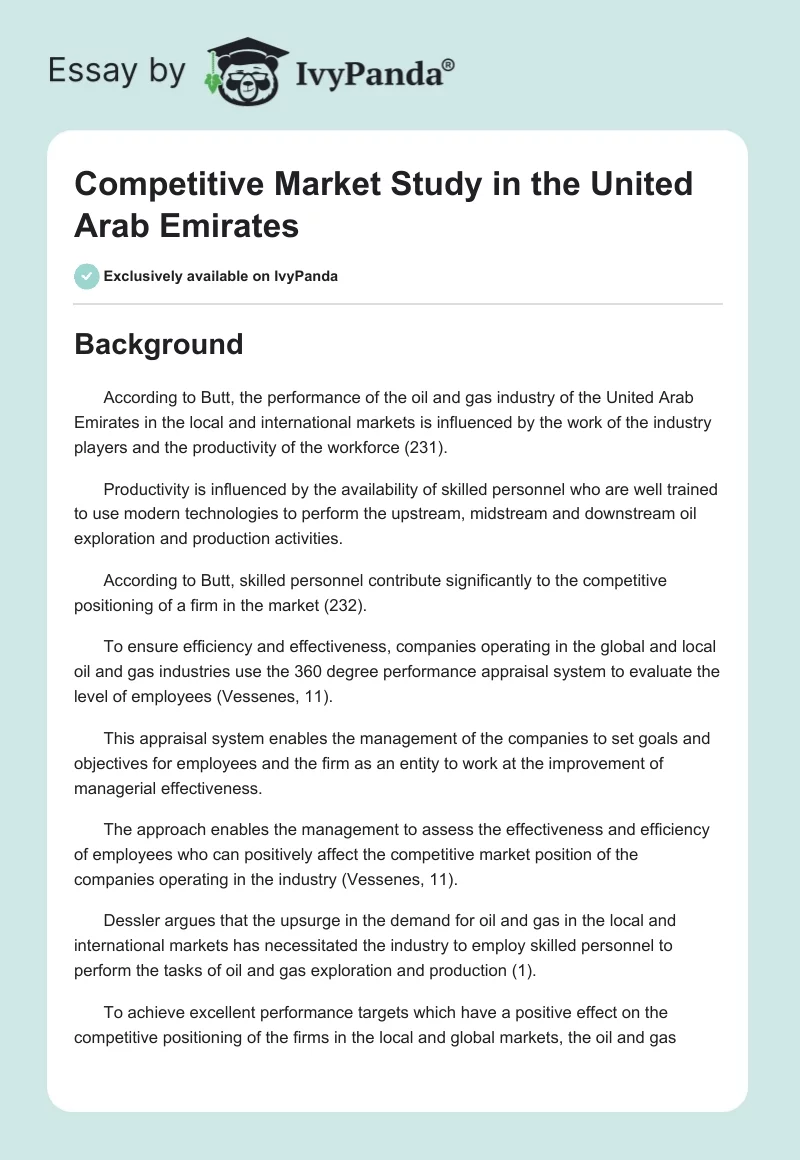 Essay by IvyPanda®

Competitive Market Study in the United Arab Emirates

Exclusively available on IvyPanda

Background

According to Butt, the performance of the oil and gas industry of the United Arab Emirates in the local and international markets is influenced by the work of the industry players and the productivity of the workforce (231).

Productivity is influenced by the availability of skilled personnel who are well trained to use modern technologies to perform the upstream, midstream and downstream oil exploration and production activities.

According to Butt, skilled personnel contribute significantly to the competitive positioning of a firm in the market (232).

To ensure efficiency and effectiveness, companies operating in the global and local oil and gas industries use the 360 degree performance appraisal system to evaluate the level of employees (Vessenes, 11).

This appraisal system enables the management of the companies to set goals and objectives for employees and the firm as an entity to work at the improvement of managerial effectiveness.

The approach enables the management to assess the effectiveness and efficiency of employees who can positively affect the competitive market position of the companies operating in the industry (Vessenes, 11).

Dessler argues that the upsurge in the demand for oil and gas in the local and international markets has necessitated the industry to employ skilled personnel to perform the tasks of oil and gas exploration and production (1).

To achieve excellent performance targets which have a positive effect on the competitive positioning of the firms in the local and global markets, the oil and gas